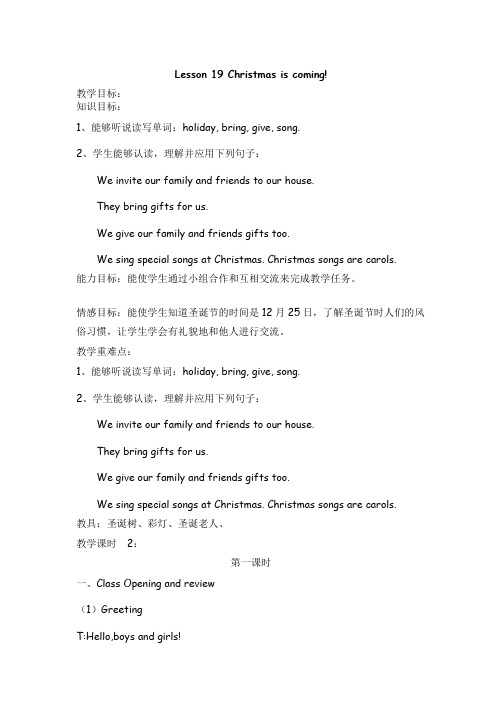 Lesson 19 Christmas is coming!

教学目标：
知识目标：

1、能够听说读写单词：holiday, bring, give, song.

2、学生能够认读，理解并应用下列句子：

We invite our family and friends to our house.

They bring gifts for us.

We give our family and friends gifts too.

We sing special songs at Christmas. Christmas songs are carols.

能力目标：能使学生通过小组合作和互相交流来完成教学任务。

情感目标：能使学生知道圣诞节的时间是 12 月 25 日，了解圣诞节时人们的风俗习惯，让学生学会有礼貌地和他人进行交流。

教学重难点：

1、能够听说读写单词：holiday, bring, give, song.

2、学生能够认读，理解并应用下列句子：

We invite our family and friends to our house.

They bring gifts for us.

We give our family and friends gifts too.

We sing special songs at Christmas. Christmas songs are carols.

教具：圣诞树、彩灯、圣诞老人、

教学课时 2：

第一课时

一、Class Opening and review

（1）Greeting

T:Hello,boys and girls!